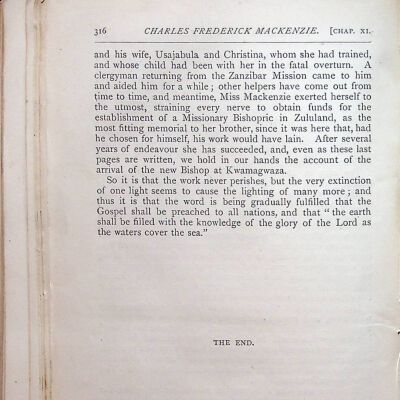 316 CHARLES FREDERICK MACKENZIE. [CHAP. XI.

and his wife, Usajabula and Christina, whom she had trained, and whose child had been with her in the fatal overturn. A clergyman returning from the Zanzibar Mission came to him and aided him for a while; other helpers have come out from time to time, and meantime, Miss Mackenzie exerted herself to the utmost, straining every nerve to obtain funds for the establishment of a Missionary Bishopric in Zululand, as the most fitting memorial to her brother, since it was here that, had he chosen for himself, his work would have lain. After several years of endeavour she has succeeded, and, even as these last pages are written, we hold in our hands the account of the arrival of the new Bishop at Kwamagwaza.

So it is that the work never perishes, but the very extinction of one light seems to cause the lighting of many more; and thus it is that the word is being gradually fulfilled that the Gospel shall be preached to all nations, and that "the earth shall be filled with the knowledge of the glory of the Lord as the waters cover the sea."

THE END.